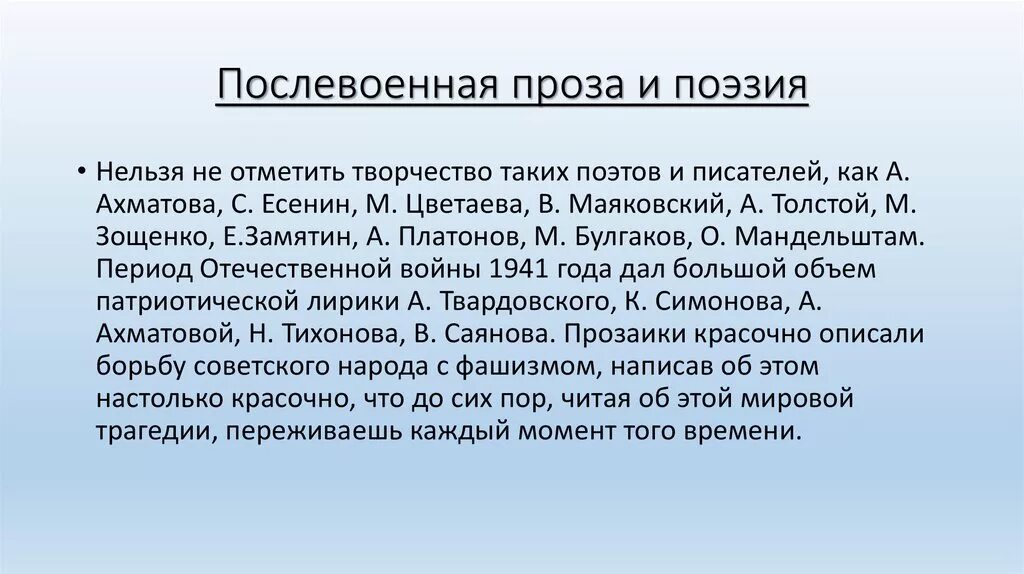 Послевоенная проза и поэзия

• Нельзя не отметить творчество таких поэтов и писателей, как А. Ахматова, С. Есенин, М. Цветаева, В. Маяковский, А. Толстой, М. Зощенко, Е.Замятин, А. Платонов, М. Булгаков, О. Мандельштам. Период Отечественной войны 1941 года дал большой объем патриотической лирики А. Твардовского, К. Симонова, А. Ахматовой, Н. Тихонова, В. Саянова. Прозаики красочно описали борьбу советского народа с фашизмом, написав об этом настолько красочно, что до сих пор, читая об этой мировой трагедии, переживаешь каждый момент того времени.